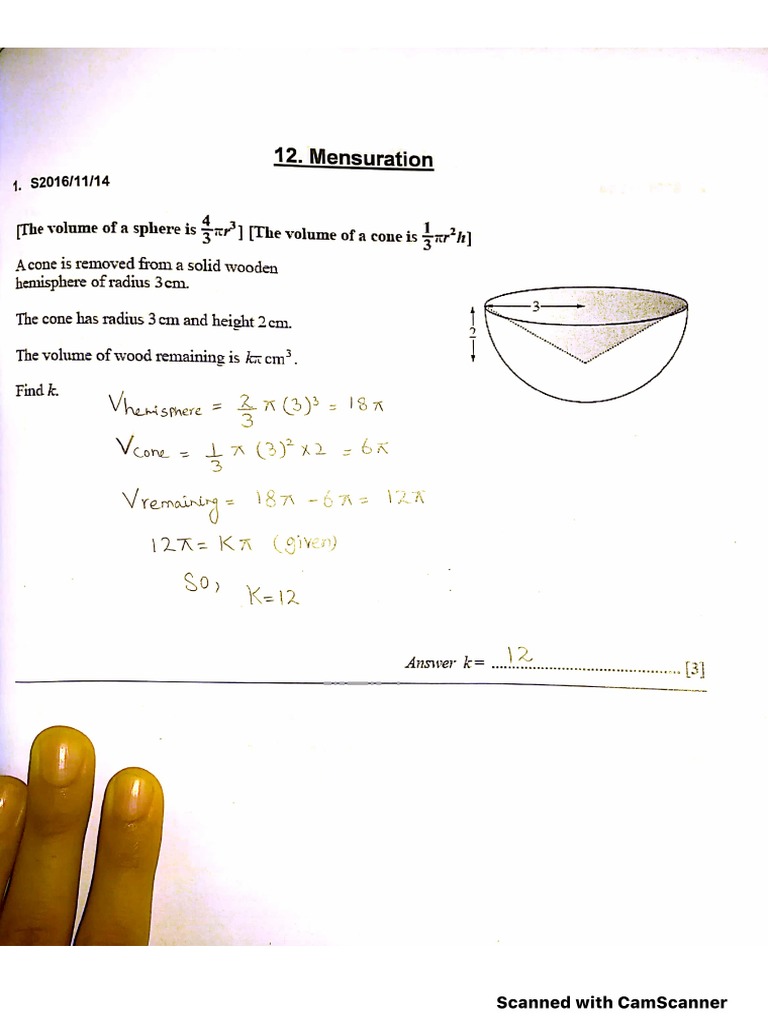 12. Mensuration

1. S2016/11/14

[The volume of a sphere is $\frac{4}{3}\pi r^3$] [The volume of a cone is $\frac{1}{3}\pi r^2 h$]

A cone is removed from a solid wooden hemisphere of radius 3 cm.

The cone has radius 3 cm and height 2 cm.

The volume of wood remaining is $k\pi$ cm$^3$.

Find $k$.

3

2

$V_{hemisphere} = \frac{2}{3}\pi(3)^3 = 18\pi$

$V_{cone} = \frac{1}{3}\pi(3)^2 \times 2 = 6\pi$

$V_{remaining} = 18\pi - 6\pi = 12\pi$

$12\pi = K\pi$ (given)

So, $K = 12$

Answer $k =$ 12 [3]

Scanned with CamScanner